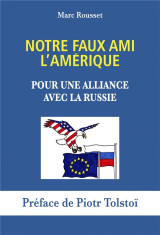 Marc Rousset

NOTRE FAUX AMI L'AMÉRIQUE

POUR UNE ALLIANCE AVEC LA RUSSIE

Préface de Piotr Tolstoï